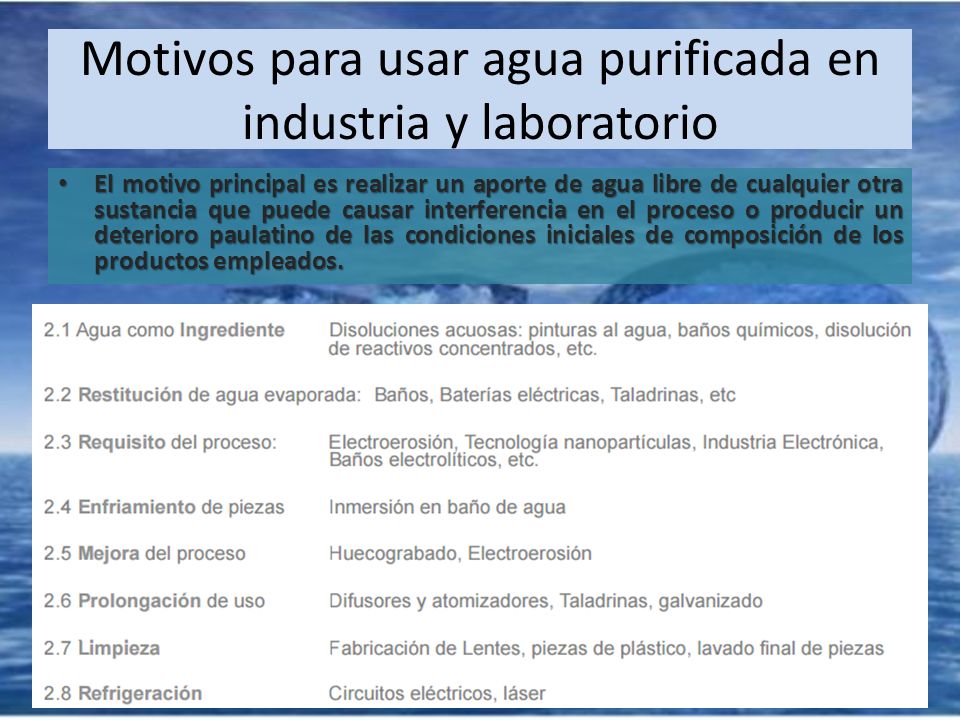 Motivos para usar agua purificada en industria y laboratorio

• El motivo principal es realizar un aporte de agua libre de cualquier otra sustancia que puede causar interferencia en el proceso o producir un deterioro paulatino de las condiciones iniciales de composición de los productos empleados.

2.1 Agua como Ingrediente Disoluciones acuosas: pinturas al agua, baños químicos, disolución de reactivos concentrados, etc.

2.2 Restitución de agua evaporada: Baños, Baterías eléctricas, Taladrinas, etc

2.3 Requisito del proceso: Electroerosión, Tecnología nanopartículas, Industria Electrónica, Baños electrolíticos, etc.

2.4 Enfriamiento de piezas Inmersión en baño de agua

2.5 Mejora del proceso Huecograbado, Electroerosión

2.6 Prolongación de uso Difusores y atomizadores, Taladrinas, galvanizado

2.7 Limpieza Fabricación de Lentes, piezas de plástico, lavado final de piezas

2.8 Refrigeración Circuitos eléctricos, láser